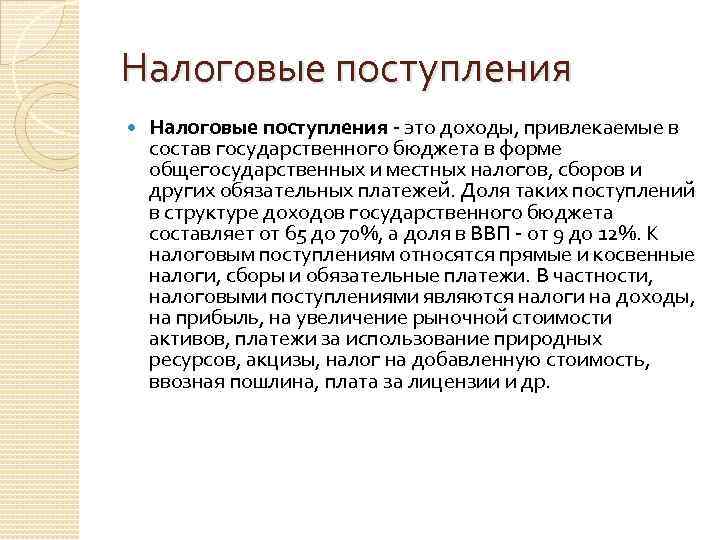 Налоговые поступления

Налоговые поступления - это доходы, привлекаемые в состав государственного бюджета в форме общегосударственных и местных налогов, сборов и других обязательных платежей. Доля таких поступлений в структуре доходов государственного бюджета составляет от 65 до 70%, а доля в ВВП - от 9 до 12%. К налоговым поступлениям относятся прямые и косвенные налоги, сборы и обязательные платежи. В частности, налоговыми поступлениями являются налоги на доходы, на прибыль, на увеличение рыночной стоимости активов, платежи за использование природных ресурсов, акцизы, налог на добавленную стоимость, ввозная пошлина, плата за лицензии и др.